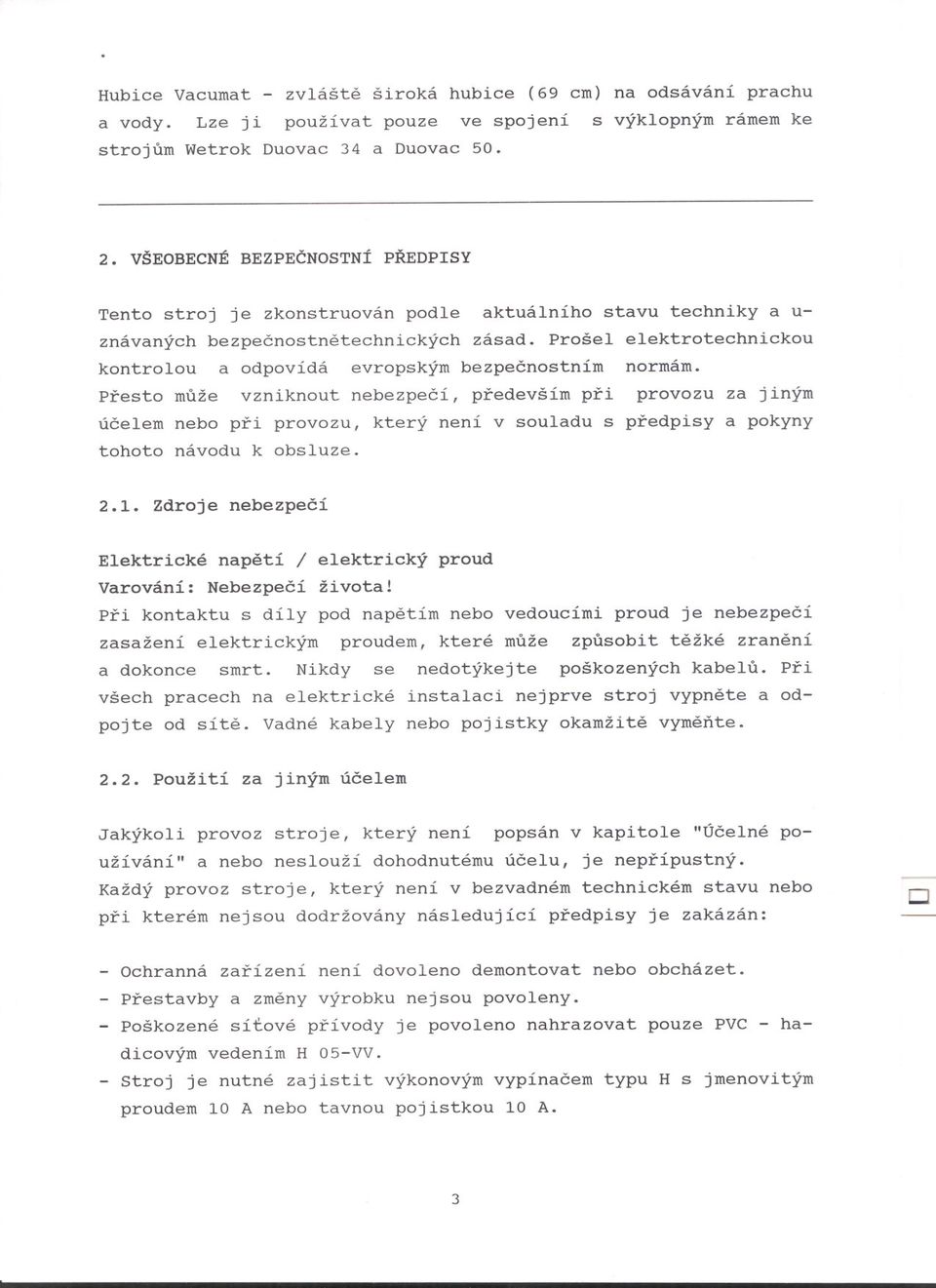 Hubice Vacumat - zvláště široká hubice (69 cm) na odsávání prachu a vody. Lze ji používat pouze ve spojení s výklopným rámem ke strojům Wetrok Duovac 34 a Duovac 50.

2. VŠEOBECNÉ BEZPEČNOSTNÍ PŘEDPISY

Tento stroj je zkonstruován podle aktuálního stavu techniky a uznávaných bezpečnostnětechnických zásad. Prošel elektrotechnickou kontrolou a odpovídá evropským bezpečnostním normám. Přesto může vzniknout nebezpečí, především při provozu za jiným účelem nebo při provozu, který není v souladu s předpisy a pokyny tohoto návodu k obsluze.

2.1. Zdroje nebezpečí

Elektrické napětí / elektrický proud
Varování: Nebezpečí života!
Při kontaktu s díly pod napětím nebo vedoucími proud je nebezpečí zasažení elektrickým proudem, které může způsobit těžké zranění a dokonce smrt. Nikdy se nedotýkejte poškozených kabelů. Při všech pracech na elektrické instalaci nejprve stroj vypněte a odpojte od sítě. Vadné kabely nebo pojistky okamžitě vyměňte.

2.2. Použití za jiným účelem

Jakýkoli provoz stroje, který není popsán v kapitole "Účelné používání" a nebo neslouží dohodnutému účelu, je nepřípustný. Každý provoz stroje, který není v bezvadném technickém stavu nebo při kterém nejsou dodržovány následující předpisy je zakázán:

- Ochranná zařízení není dovoleno demontovat nebo obcházet.
- Přestavby a změny výrobku nejsou povoleny.
- Poškozené síťové přívody je povoleno nahrazovat pouze PVC - hadicovým vedením H 05-VV.
- Stroj je nutné zajistit výkonovým vypínačem typu H s jmenovitým proudem 10 A nebo tavnou pojistkou 10 A.

3